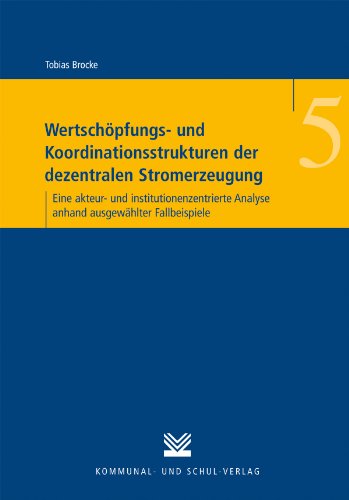 Tobias Brocke

5

Wertschöpfungs- und Koordinationsstrukturen der dezentralen Stromerzeugung

Eine akteur- und institutionenzentrierte Analyse anhand ausgewählter Fallbeispiele

KOMMUNAL- UND SCHUL-VERLAG